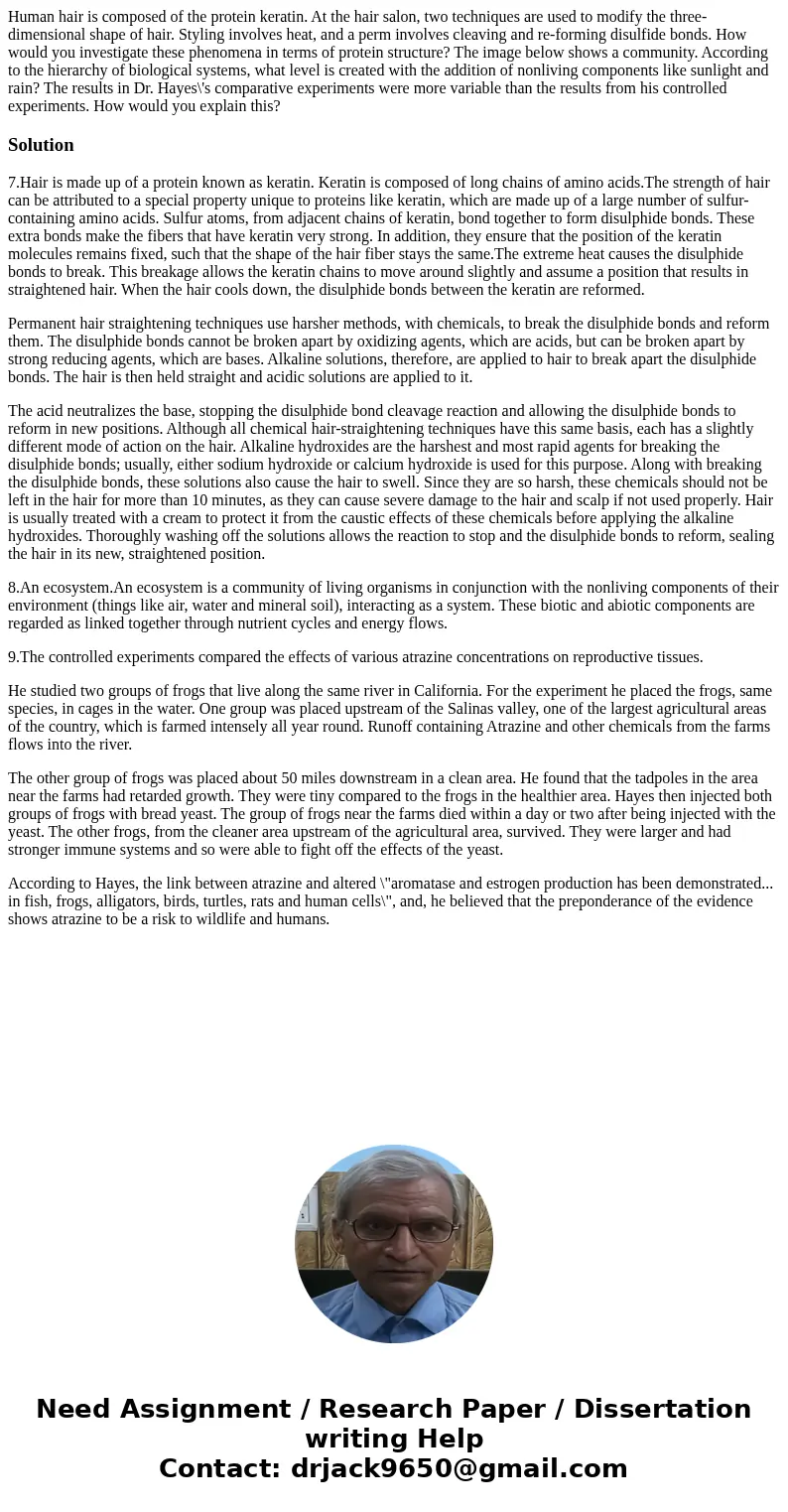 Human hair is composed of the protein keratin. At the hair salon, two techniques are used to modify the three-dimensional shape of hair. Styling involves heat, and a perm involves cleaving and re-forming disulfide bonds. How would you investigate these phenomena in terms of protein structure? The image below shows a community. According to the hierarchy of biological systems, what level is created with the addition of nonliving components like sunlight and rain? The results in Dr. Hayes\'s comparative experiments were more variable than the results from his controlled experiments. How would you explain this?

Solution

7.Hair is made up of a protein known as keratin. Keratin is composed of long chains of amino acids.The strength of hair can be attributed to a special property unique to proteins like keratin, which are made up of a large number of sulfur-containing amino acids. Sulfur atoms, from adjacent chains of keratin, bond together to form disulphide bonds. These extra bonds make the fibers that have keratin very strong. In addition, they ensure that the position of the keratin molecules remains fixed, such that the shape of the hair fiber stays the same.The extreme heat causes the disulphide bonds to break. This breakage allows the keratin chains to move around slightly and assume a position that results in straightened hair. When the hair cools down, the disulphide bonds between the keratin are reformed.

Permanent hair straightening techniques use harsher methods, with chemicals, to break the disulphide bonds and reform them. The disulphide bonds cannot be broken apart by oxidizing agents, which are acids, but can be broken apart by strong reducing agents, which are bases. Alkaline solutions, therefore, are applied to hair to break apart the disulphide bonds. The hair is then held straight and acidic solutions are applied to it.

The acid neutralizes the base, stopping the disulphide bond cleavage reaction and allowing the disulphide bonds to reform in new positions. Although all chemical hair-straightening techniques have this same basis, each has a slightly different mode of action on the hair. Alkaline hydroxides are the harshest and most rapid agents for breaking the disulphide bonds; usually, either sodium hydroxide or calcium hydroxide is used for this purpose. Along with breaking the disulphide bonds, these solutions also cause the hair to swell. Since they are so harsh, these chemicals should not be left in the hair for more than 10 minutes, as they can cause severe damage to the hair and scalp if not used properly. Hair is usually treated with a cream to protect it from the caustic effects of these chemicals before applying the alkaline hydroxides. Thoroughly washing off the solutions allows the reaction to stop and the disulphide bonds to reform, sealing the hair in its new, straightened position.

8.An ecosystem.An ecosystem is a community of living organisms in conjunction with the nonliving components of their environment (things like air, water and mineral soil), interacting as a system. These biotic and abiotic components are regarded as linked together through nutrient cycles and energy flows.

9.The controlled experiments compared the effects of various atrazine concentrations on reproductive tissues.

He studied two groups of frogs that live along the same river in California. For the experiment he placed the frogs, same species, in cages in the water. One group was placed upstream of the Salinas valley, one of the largest agricultural areas of the country, which is farmed intensely all year round. Runoff containing Atrazine and other chemicals from the farms flows into the river.

The other group of frogs was placed about 50 miles downstream in a clean area. He found that the tadpoles in the area near the farms had retarded growth. They were tiny compared to the frogs in the healthier area. Hayes then injected both groups of frogs with bread yeast. The group of frogs near the farms died within a day or two after being injected with the yeast. The other frogs, from the cleaner area upstream of the agricultural area, survived. They were larger and had stronger immune systems and so were able to fight off the effects of the yeast.

According to Hayes, the link between atrazine and altered \"aromatase and estrogen production has been demonstrated... in fish, frogs, alligators, birds, turtles, rats and human cells\", and, he believed that the preponderance of the evidence shows atrazine to be a risk to wildlife and humans.

Need Assignment / Research Paper / Dissertation writing Help
Contact: drjack9650@gmail.com